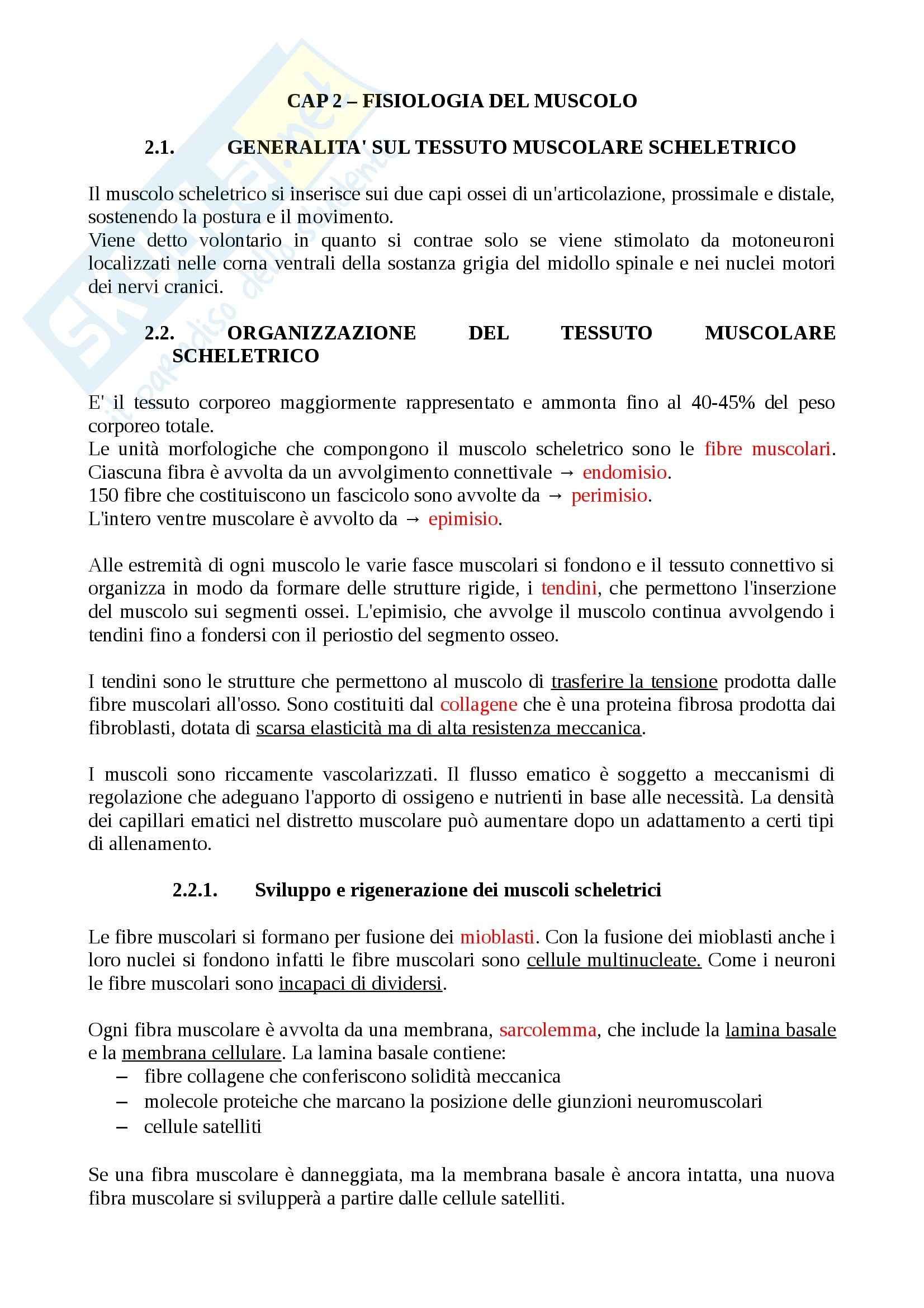 Skuola.net
il paradiso dello studente

CAP 2 – FISIOLOGIA DEL MUSCOLO

2.1. GENERALITA' SUL TESSUTO MUSCOLARE SCHELETRICO

Il muscolo scheletrico si inserisce sui due capi ossei di un'articolazione, prossimale e distale, sostenendo la postura e il movimento.
Viene detto volontario in quanto si contrae solo se viene stimolato da motoneuroni localizzati nelle corna ventrali della sostanza grigia del midollo spinale e nei nuclei motori dei nervi cranici.

2.2. ORGANIZZAZIONE DEL TESSUTO MUSCOLARE SCHELETRICO

E' il tessuto corporeo maggiormente rappresentato e ammonta fino al 40-45% del peso corporeo totale.
Le unità morfologiche che compongono il muscolo scheletrico sono le fibre muscolari.
Ciascuna fibra è avvolta da un avvolgimento connettivale → endomisio.
150 fibre che costituiscono un fascicolo sono avvolte da → perimisio.
L'intero ventre muscolare è avvolto da → epimisio.

Alle estremità di ogni muscolo le varie fasce muscolari si fondono e il tessuto connettivo si organizza in modo da formare delle strutture rigide, i tendini, che permettono l'inserzione del muscolo sui segmenti ossei. L'epimisio, che avvolge il muscolo continua avvolgendo i tendini fino a fondersi con il periostio del segmento osseo.

I tendini sono le strutture che permettono al muscolo di trasferire la tensione prodotta dalle fibre muscolari all'osso. Sono costituiti dal collagene che è una proteina fibrosa prodotta dai fibroblasti, dotata di scarsa elasticità ma di alta resistenza meccanica.

I muscoli sono riccamente vascolarizzati. Il flusso ematico è soggetto a meccanismi di regolazione che adeguano l'apporto di ossigeno e nutrienti in base alle necessità. La densità dei capillari ematici nel distretto muscolare può aumentare dopo un adattamento a certi tipi di allenamento.

2.2.1. Sviluppo e rigenerazione dei muscoli scheletrici

Le fibre muscolari si formano per fusione dei mioblasti. Con la fusione dei mioblasti anche i loro nuclei si fondono infatti le fibre muscolari sono cellule multinucleate. Come i neuroni le fibre muscolari sono incapaci di dividersi.

Ogni fibra muscolare è avvolta da una membrana, sarcolemma, che include la lamina basale e la membrana cellulare. La lamina basale contiene:
– fibre collagene che conferiscono solidità meccanica
– molecole proteiche che marcano la posizione delle giunzioni neuromuscolari
– cellule satelliti

Se una fibra muscolare è danneggiata, ma la membrana basale è ancora intatta, una nuova fibra muscolare si svilupperà a partire dalle cellule satelliti.